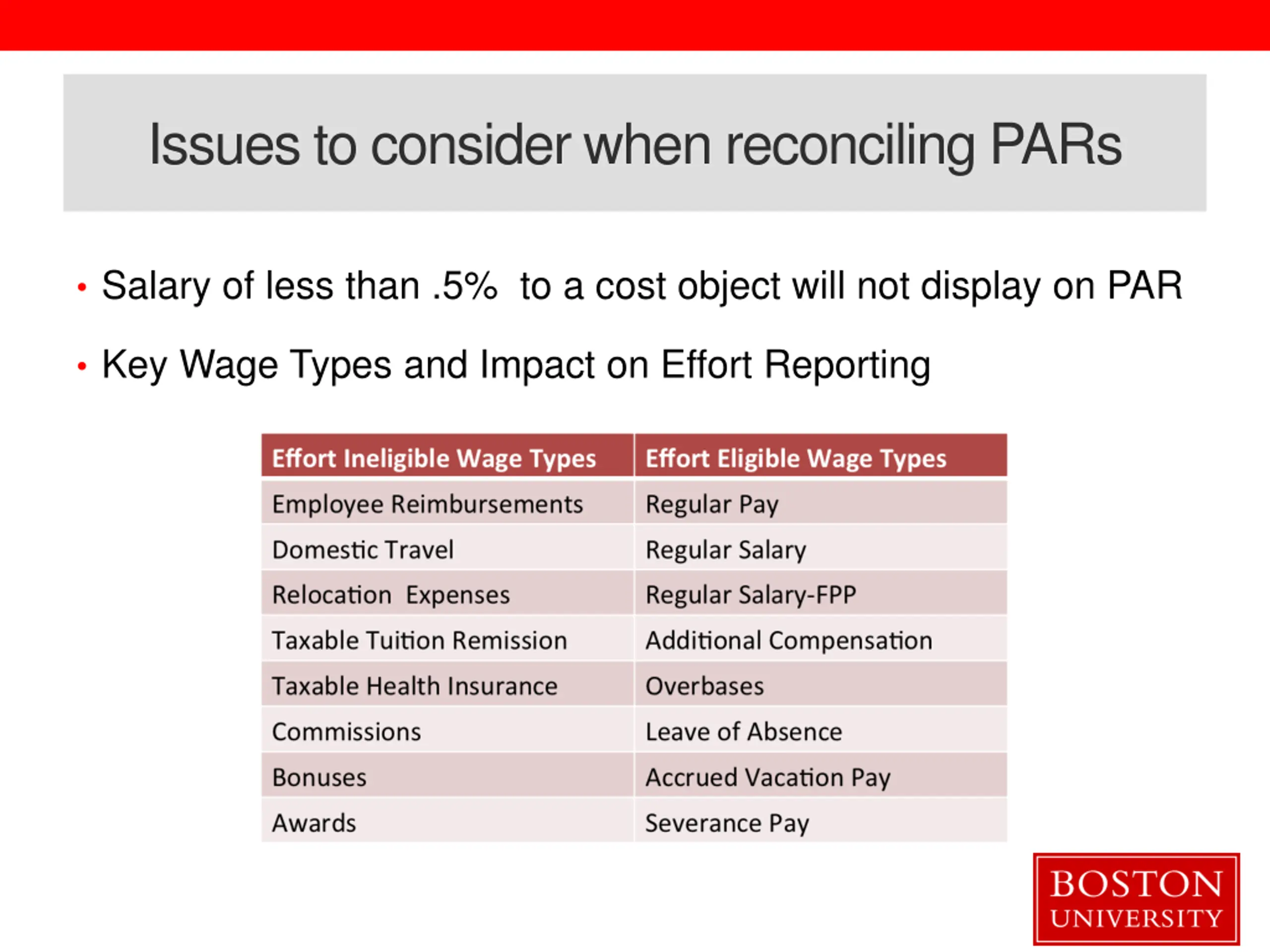 Issues to consider when reconciling PARs

• Salary of less than .5%  to a cost object will not display on PAR

• Key Wage Types and Impact on Effort Reporting

| Effort Ineligible Wage Types | Effort Eligible Wage Types |
|---|---|
| Employee Reimbursements | Regular Pay |
| Domestic Travel | Regular Salary |
| Relocation  Expenses | Regular Salary-FPP |
| Taxable Tuition Remission | Additional Compensation |
| Taxable Health Insurance | Overbases |
| Commissions | Leave of Absence |
| Bonuses | Accrued Vacation Pay |
| Awards | Severance Pay |

BOSTON UNIVERSITY